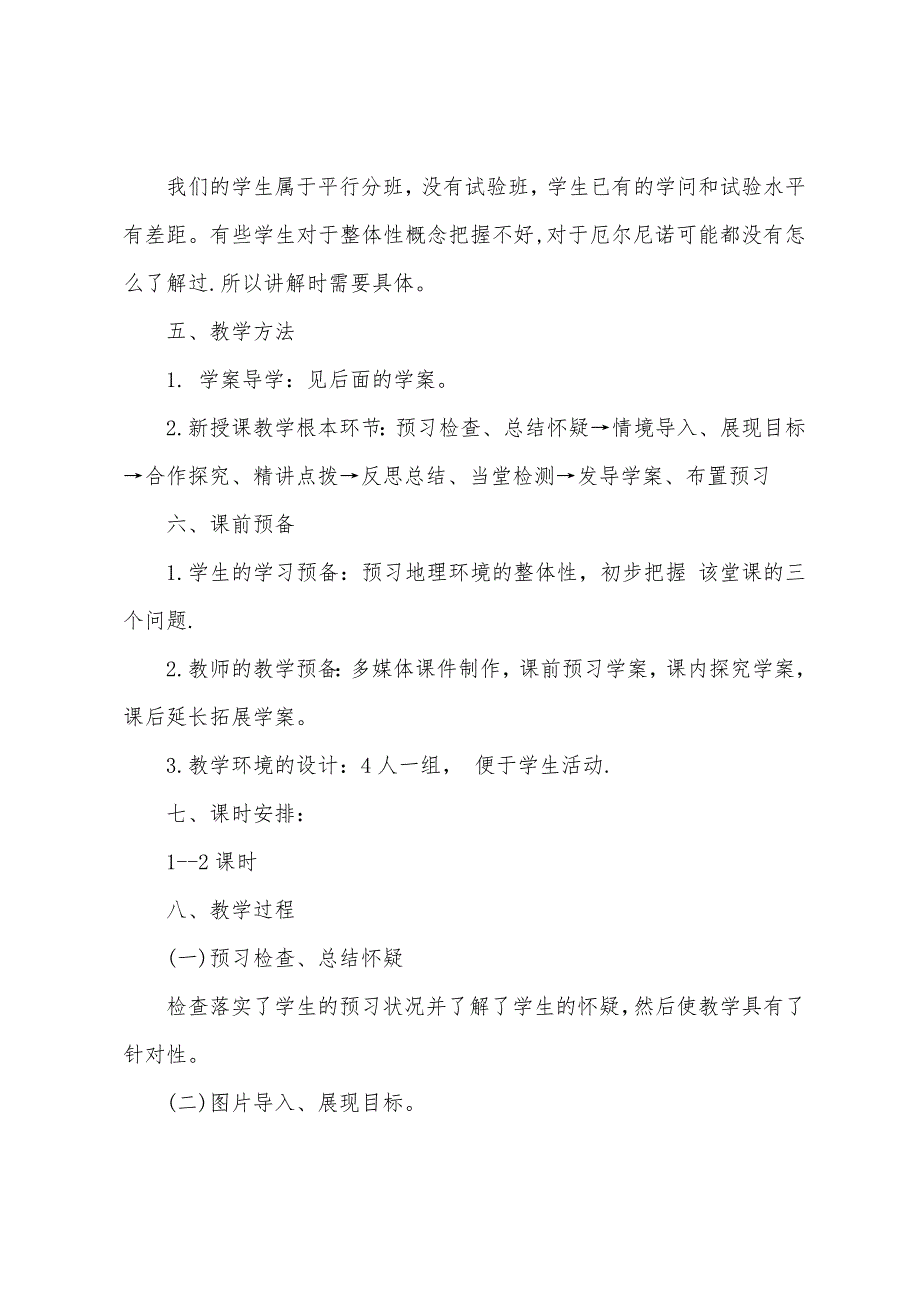 我们的学生属于平行分班，没有试验班，学生已有的学问和试验水平有差距。有些学生对于整体性概念把握不好,对于厄尔尼诺可能都没有怎么了解过.所以讲解时需要具体。

五、教学方法

1. 学案导学：见后面的学案。

2.新授课教学根本环节：预习检查、总结怀疑→情境导入、展现目标→合作探究、精讲点拨→反思总结、当堂检测→发导学案、布置预习

六、课前预备

1.学生的学习预备：预习地理环境的整体性，初步把握 该堂课的三个问题.

2.教师的教学预备：多媒体课件制作，课前预习学案，课内探究学案，课后延长拓展学案。

3.教学环境的设计：4人一组， 便于学生活动.

七、课时安排：

1--2课时

八、教学过程

(一)预习检查、总结怀疑

检查落实了学生的预习状况并了解了学生的怀疑，然后使教学具有了针对性。

(二)图片导入、展现目标。